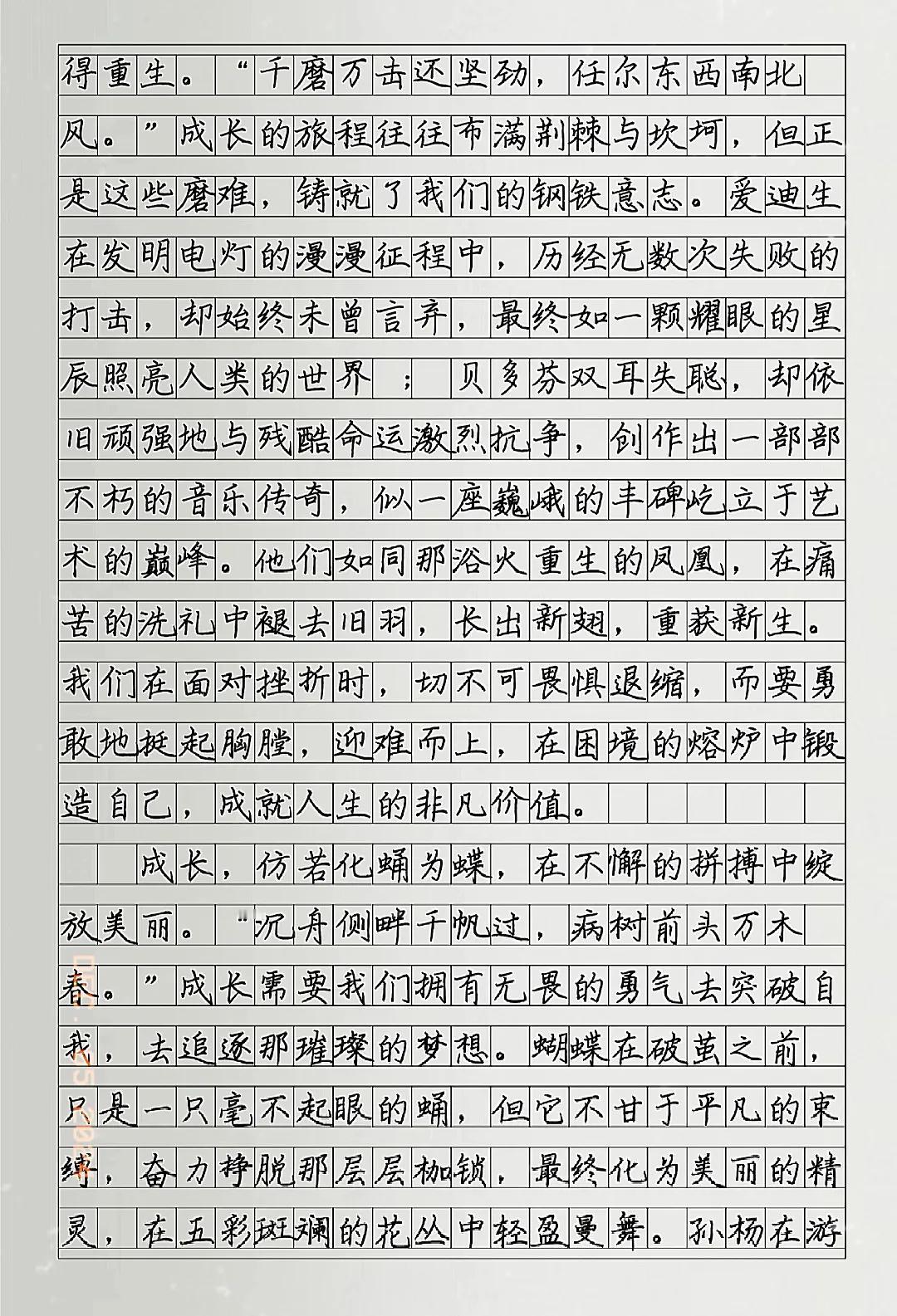 得重生。“千磨万击还坚劲，任尔东西南北风。”成长的旅程往往布满荆棘与坎坷，但正是这些磨难，铸就了我们的钢铁意志。爱迪生在发明电灯的漫漫征程中，历经无数次失败的打击，却始终未曾言弃，最终如一颗耀眼的星辰照亮人类的世界；贝多芬双耳失聪，却依旧顽强地与残酷命运激烈抗争，创作出一部部不朽的音乐传奇，似一座巍峨的丰碑屹立于艺术的巅峰。他们如同那浴火重生的凤凰，在痛苦的洗礼中褪去旧羽，长出新翅，重获新生。我们在面对挫折时，切不可畏惧退缩，而要勇敢地挺起胸膛，迎难而上，在困境的熔炉中锻造自己，成就人生的非凡价值。

成长，仿若化蛹为蝶，在不懈的拼搏中绽放美丽。“沉舟侧畔千帆过，病树前头万木春。”成长需要我们拥有无畏的勇气去突破自我，去追逐那璀璨的梦想。蝴蝶在破茧之前，只是一只毫不起眼的蛹，但它不甘于平凡的束缚，奋力挣脱那层层枷锁，最终化为美丽的精灵，在五彩斑斓的花丛中轻盈曼舞。孙杨在游